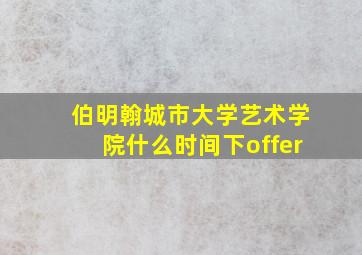 伯明翰城市大学艺术学院什么时间下offer